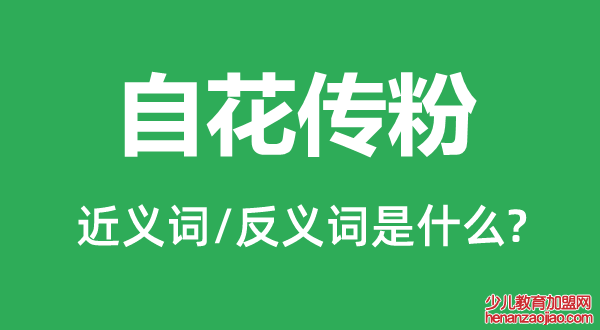 自花传粉

近义词/反义词是什么?

少儿教育加盟网
henanzaojiao.com